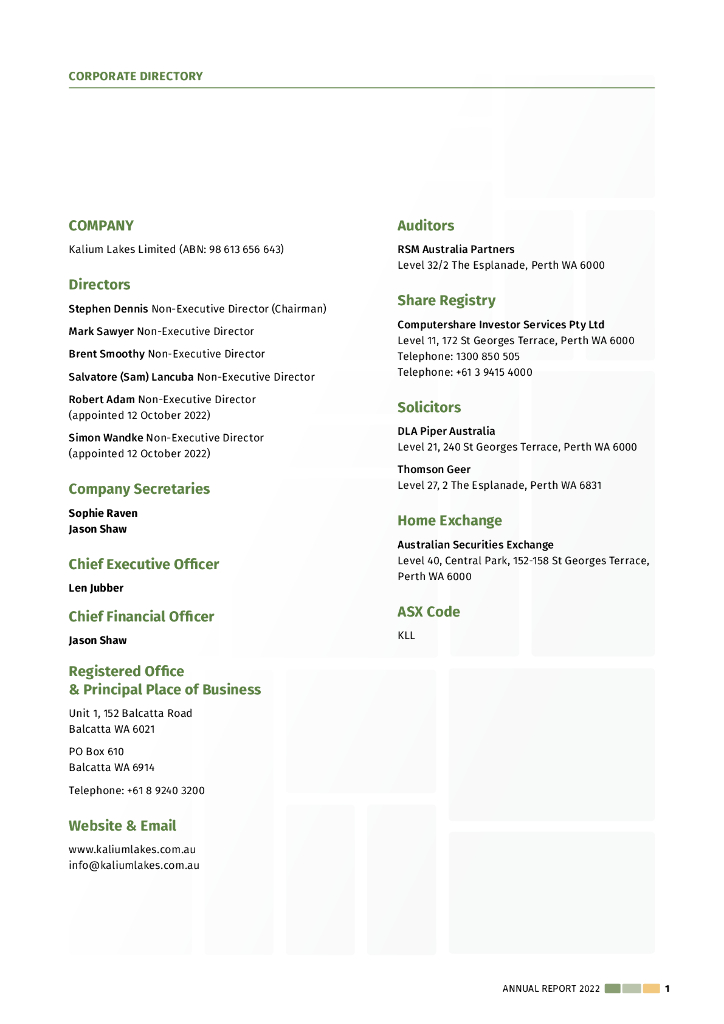 CORPORATE DIRECTORY

COMPANY

Kalium Lakes Limited (ABN: 98 613 656 643)

Directors

Stephen Dennis Non-Executive Director (Chairman)

Mark Sawyer Non-Executive Director

Brent Smoothy Non-Executive Director

Salvatore (Sam) Lancuba Non-Executive Director

Robert Adam Non-Executive Director (appointed 12 October 2022)

Simon Wandke Non-Executive Director (appointed 12 October 2022)

Company Secretaries

Sophie Raven
Jason Shaw

Chief Executive Officer

Len Jubber

Chief Financial Officer

Jason Shaw

Registered Office & Principal Place of Business

Unit 1, 152 Balcatta Road
Balcatta WA 6021

PO Box 610
Balcatta WA 6914

Telephone: +61 8 9240 3200

Website & Email

www.kaliumlakes.com.au
info@kaliumlakes.com.au

Auditors

RSM Australia Partners
Level 32/2 The Esplanade, Perth WA 6000

Share Registry

Computershare Investor Services Pty Ltd
Level 11, 172 St Georges Terrace, Perth WA 6000
Telephone: 1300 850 505
Telephone: +61 3 9415 4000

Solicitors

DLA Piper Australia
Level 21, 240 St Georges Terrace, Perth WA 6000

Thomson Geer
Level 27, 2 The Esplanade, Perth WA 6831

Home Exchange

Australian Securities Exchange
Level 40, Central Park, 152-158 St Georges Terrace, Perth WA 6000

ASX Code

KLL

ANNUAL REPORT 2022 1